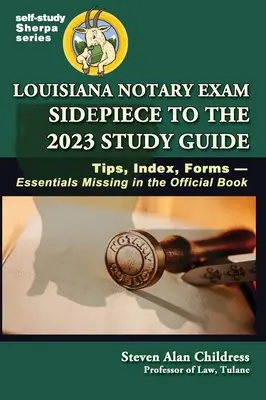 self-study Sherpa series

LOUISIANA NOTARY EXAM SIDEPIECE TO THE 2023 STUDY GUIDE

Tips, Index, Forms — Essentials Missing in the Official Book

NOTARY PUBLIC

Steven Alan Childress
Professor of Law, Tulane